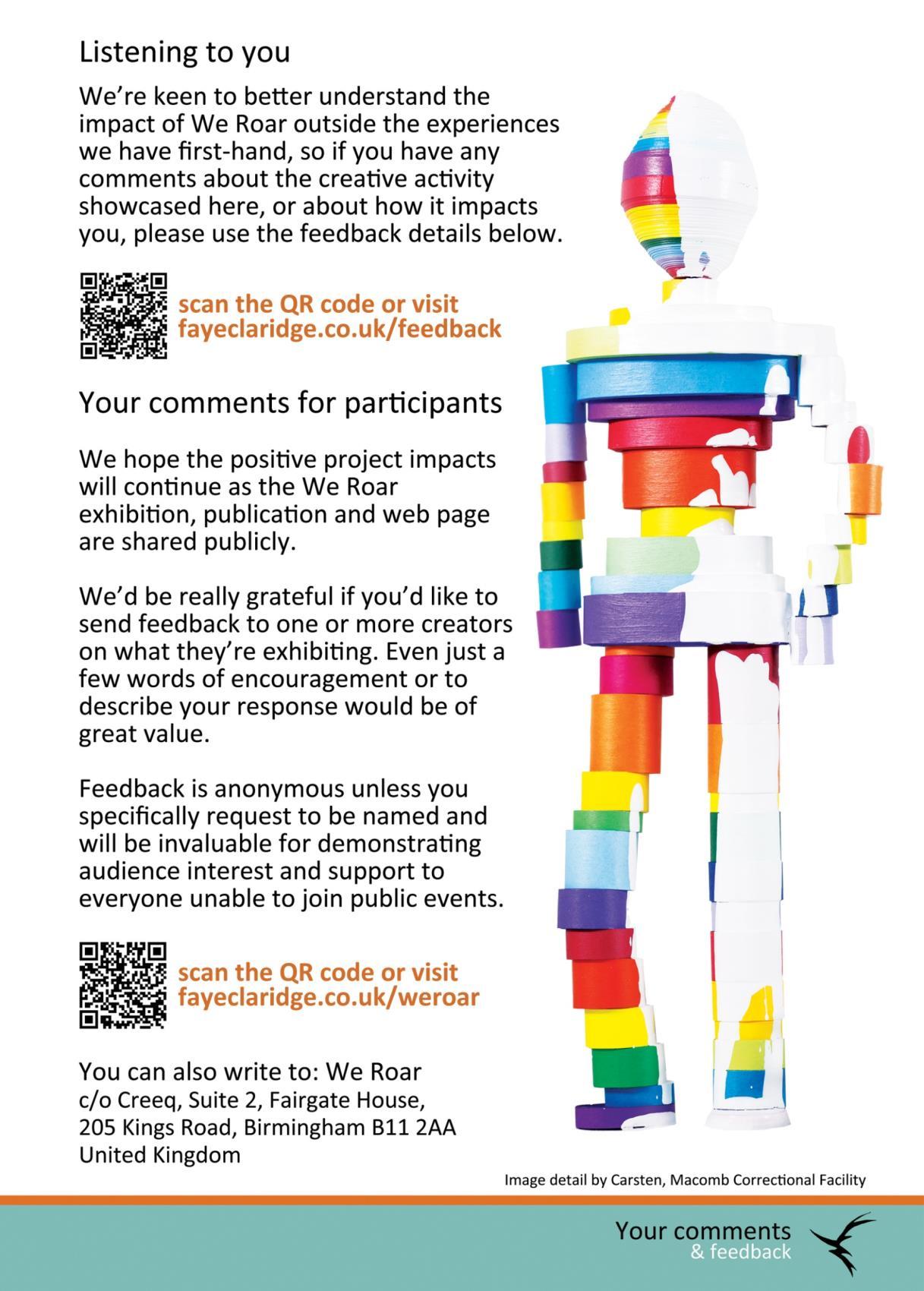 Listening to you

We're keen to better understand the impact of We Roar outside the experiences we have first-hand, so if you have any comments about the creative activity showcased here, or about how it impacts you, please use the feedback details below.

scan the QR code or visit fayeclaridge.co.uk/feedback

Your comments for participants

We hope the positive project impacts will continue as the We Roar exhibition, publication and web page are shared publicly.

We'd be really grateful if you'd like to send feedback to one or more creators on what they're exhibiting. Even just a few words of encouragement or to describe your response would be of great value.

Feedback is anonymous unless you specifically request to be named and will be invaluable for demonstrating audience interest and support to everyone unable to join public events.

scan the QR code or visit fayeclaridge.co.uk/weroar

You can also write to: We Roar
c/o Creeq, Suite 2, Fairgate House,
205 Kings Road, Birmingham B11 2AA
United Kingdom

Image detail by Carsten, Macomb Correctional Facility

Your comments
& feedback